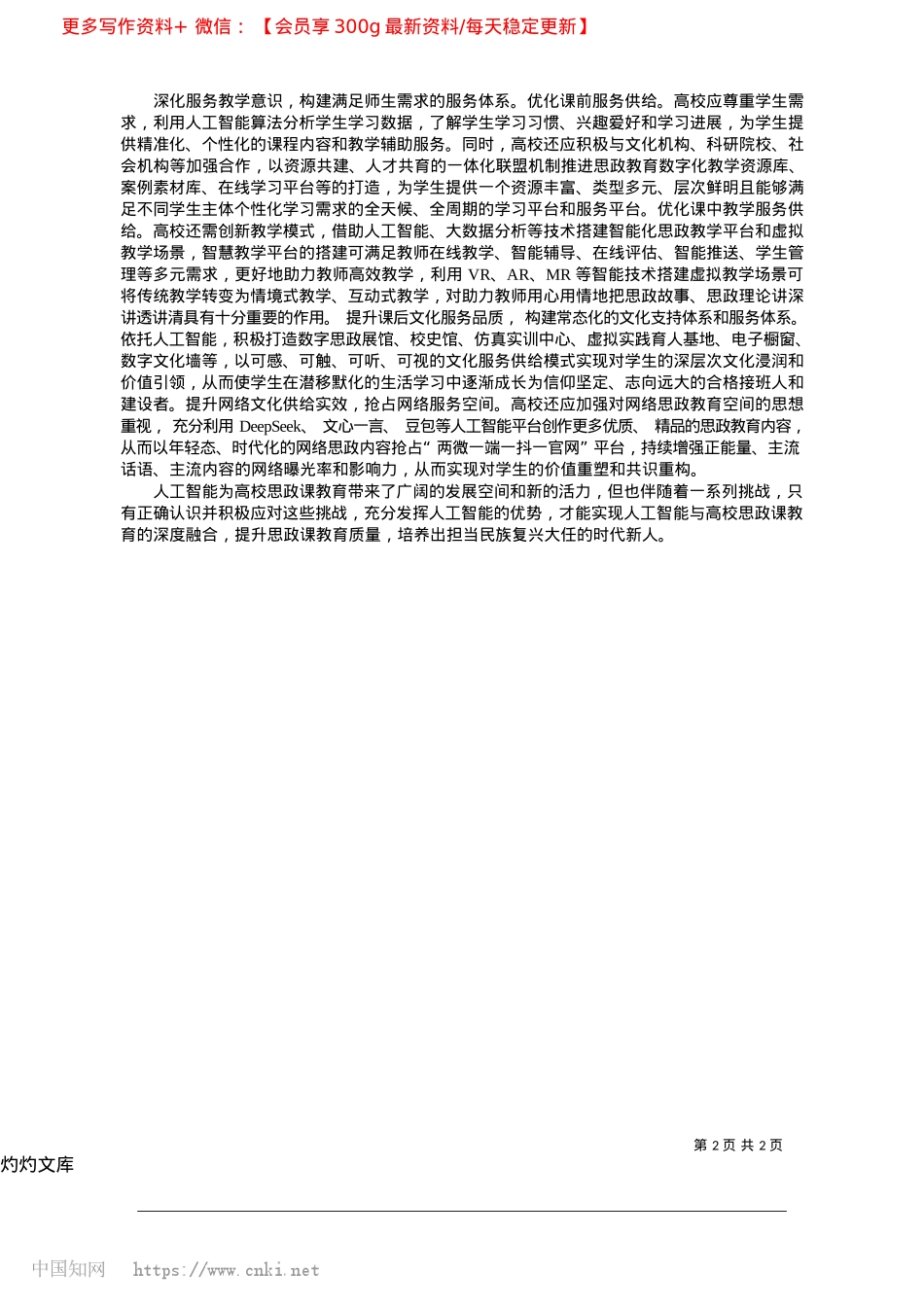 更多写作资料+ 微信：【会员享 300g 最新资料/每天稳定更新】

深化服务教学意识，构建满足师生需求的服务体系。优化课前服务供给。高校应尊重学生需求，利用人工智能算法分析学生学习数据，了解学生学习习惯、兴趣爱好和学习进展，为学生提供精准化、个性化的课程内容和教学辅助服务。同时，高校还应积极与文化机构、科研院校、社会机构等加强合作，以资源共建、人才共育的一体化联盟机制推进思政教育数字化教学资源库、案例素材库、在线学习平台等的打造，为学生提供一个资源丰富、类型多元、层次鲜明且能够满足不同学生主体个性化学习需求的全天候、全周期的学习平台和服务平台。优化课中教学服务供给。高校还需创新教学模式，借助人工智能、大数据分析等技术搭建智能化思政教学平台和虚拟教学场景，智慧教学平台的搭建可满足教师在线教学、智能辅导、在线评估、智能推送、学生管理等多元需求，更好地助力教师高效教学，利用 VR、AR、MR 等智能技术搭建虚拟教学场景可将传统教学转变为情境式教学、互动式教学，对助力教师用心用情地把思政故事、思政理论讲深讲透讲清具有十分重要的作用。 提升课后文化服务品质， 构建常态化的文化支持体系和服务体系。依托人工智能，积极打造数字思政展馆、校史馆、仿真实训中心、虚拟实践育人基地、电子橱窗、数字文化墙等，以可感、可触、可听、可视的文化服务供给模式实现对学生的深层次文化浸润和价值引领，从而使学生在潜移默化的生活学习中逐渐成长为信仰坚定、志向远大的合格接班人和建设者。提升网络文化供给实效，抢占网络服务空间。高校还应加强对网络思政教育空间的思想重视， 充分利用 DeepSeek、 文心一言、 豆包等人工智能平台创作更多优质、 精品的思政教育内容，从而以年轻态、时代化的网络思政内容抢占“ 两微一端一抖一官网” 平台，持续增强正能量、主流话语、主流内容的网络曝光率和影响力，从而实现对学生的价值重塑和共识重构。

人工智能为高校思政课教育带来了广阔的发展空间和新的活力，但也伴随着一系列挑战，只有正确认识并积极应对这些挑战，充分发挥人工智能的优势，才能实现人工智能与高校思政课教育的深度融合，提升思政课教育质量，培养出担当民族复兴大任的时代新人。

第 2 页 共 2 页

灼灼文库

中国知网 https://www.cnki.net